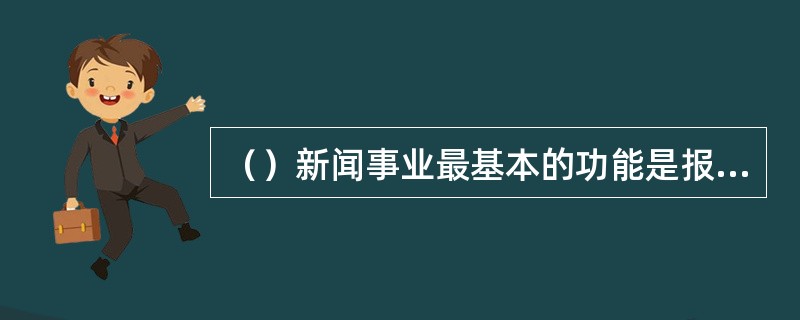 （）新闻事业最基本的功能是报...